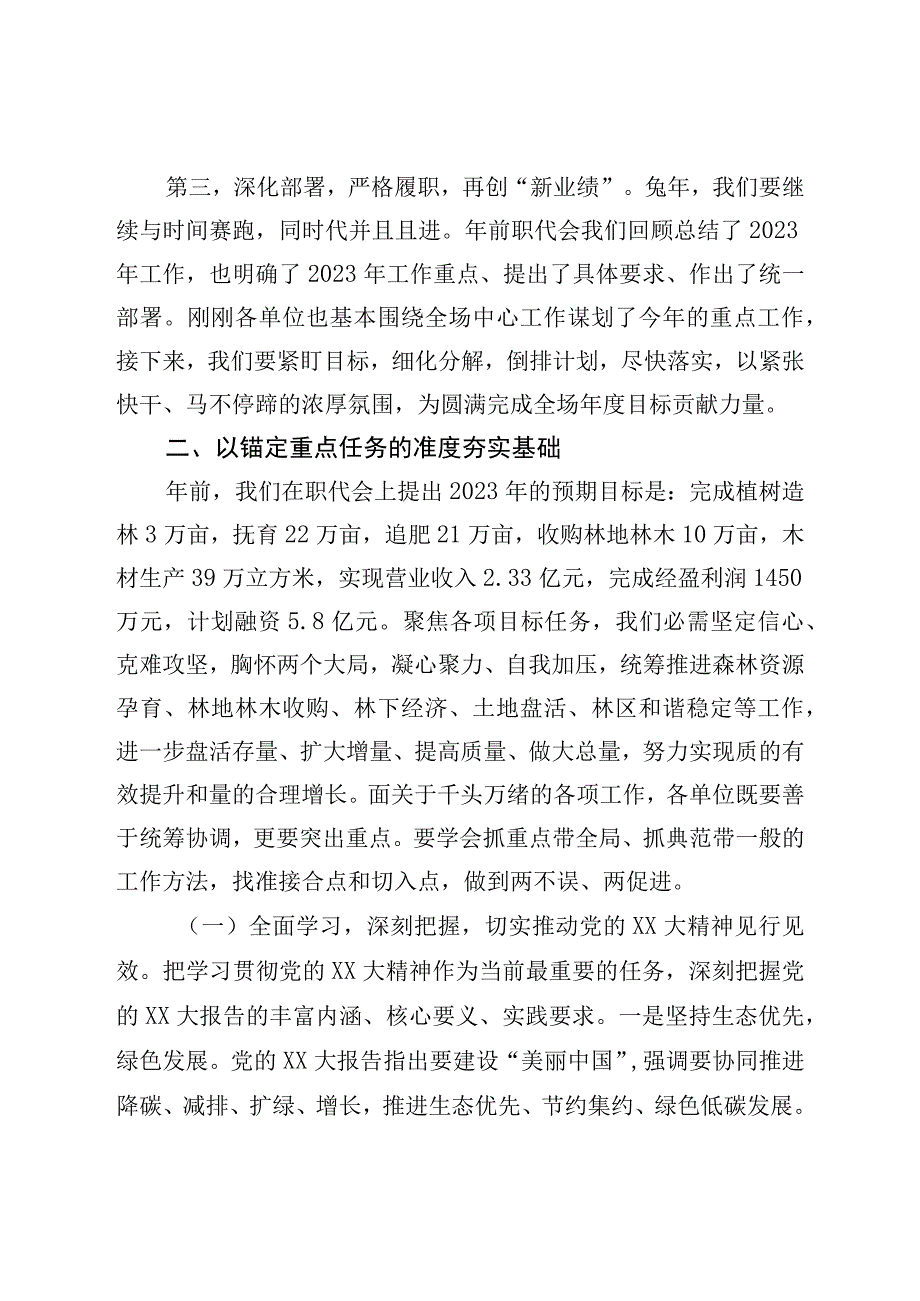 第三，深化部署，严格履职，再创“新业绩”。兔年，我们要继续与时间赛跑，同时代并且且进。年前职代会我们回顾总结了2023年工作，也明确了2023年工作重点、提出了具体要求、作出了统一部署。刚刚各单位也基本围绕全场中心工作谋划了今年的重点工作，接下来，我们要紧盯目标，细化分解，倒排计划，尽快落实，以紧张快干、马不停蹄的浓厚氛围，为圆满完成全场年度目标贡献力量。

二、以锚定重点任务的准度夯实基础

年前，我们在职代会上提出2023年的预期目标是：完成植树造林3万亩，抚育22万亩，追肥21万亩，收购林地林木10万亩，木材生产39万立方米，实现营业收入2.33亿元，完成经盈利润1450万元，计划融资5.8亿元。聚焦各项目标任务，我们必需坚定信心、克难攻坚，胸怀两个大局，凝心聚力、自我加压，统筹推进森林资源孕育、林地林木收购、林下经济、土地盘活、林区和谐稳定等工作，进一步盘活存量、扩大增量、提高质量、做大总量，努力实现质的有效提升和量的合理增长。面关于千头万绪的各项工作，各单位既要善于统筹协调，更要突出重点。要学会抓重点带全局、抓典范带一般的工作方法，找准接合点和切入点，做到两不误、两促进。

（一）全面学习，深刻把握，切实推动党的XX大精神见行见效。把学习贯彻党的XX大精神作为当前最重要的任务，深刻把握党的XX大报告的丰富内涵、核心要义、实践要求。一是坚持生态优先，绿色发展。党的XX大报告指出要建设“美丽中国”，强调要协同推进降碳、减排、扩绿、增长，推进生态优先、节约集约、绿色低碳发展。